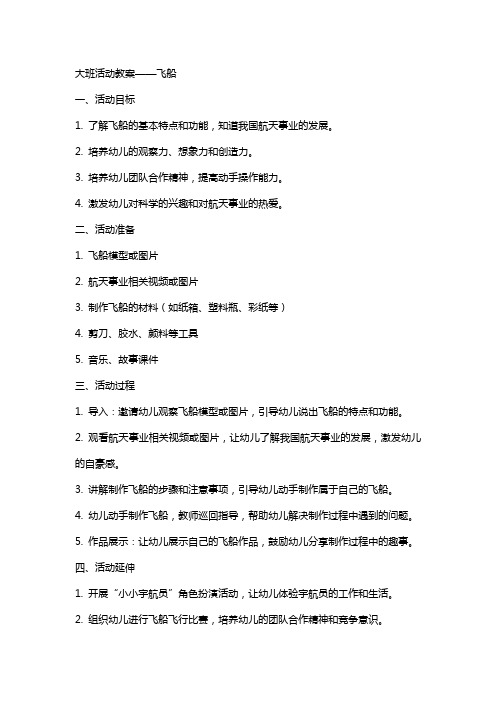 大班活动教案——飞船

一、活动目标

1. 了解飞船的基本特点和功能，知道我国航天事业的发展。

2. 培养幼儿的观察力、想象力和创造力。

3. 培养幼儿团队合作精神，提高动手操作能力。

4. 激发幼儿对科学的兴趣和对航天事业的热爱。

二、活动准备

1. 飞船模型或图片

2. 航天事业相关视频或图片

3. 制作飞船的材料（如纸箱、塑料瓶、彩纸等）

4. 剪刀、胶水、颜料等工具

5. 音乐、故事课件

三、活动过程

1. 导入：邀请幼儿观察飞船模型或图片，引导幼儿说出飞船的特点和功能。

2. 观看航天事业相关视频或图片，让幼儿了解我国航天事业的发展，激发幼儿的自豪感。

3. 讲解制作飞船的步骤和注意事项，引导幼儿动手制作属于自己的飞船。

4. 幼儿动手制作飞船，教师巡回指导，帮助幼儿解决制作过程中遇到的问题。

5. 作品展示：让幼儿展示自己的飞船作品，鼓励幼儿分享制作过程中的趣事。

四、活动延伸

1. 开展“小小宇航员”角色扮演活动，让幼儿体验宇航员的工作和生活。

2. 组织幼儿进行飞船飞行比赛，培养幼儿的团队合作精神和竞争意识。